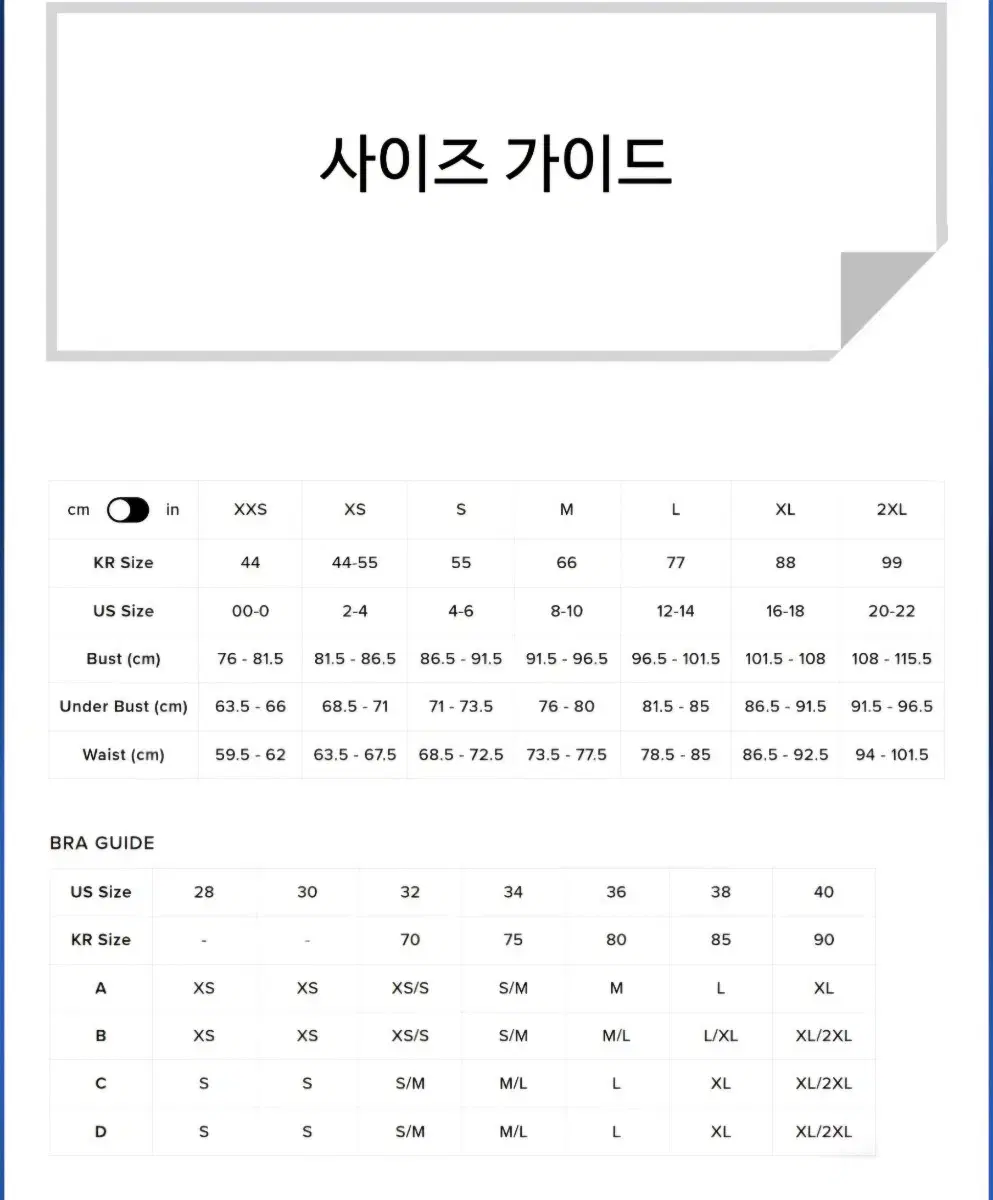 사이즈 가이드

| cm in | XXS | XS | S | M | L | XL | 2XL |
|---|---|---|---|---|---|---|---|
| KR Size | 44 | 44-55 | 55 | 66 | 77 | 88 | 99 |
| US Size | 00-0 | 2-4 | 4-6 | 8-10 | 12-14 | 16-18 | 20-22 |
| Bust (cm) | 76 - 81.5 | 81.5 - 86.5 | 86.5 - 91.5 | 91.5 - 96.5 | 96.5 - 101.5 | 101.5 - 108 | 108 - 115.5 |
| Under Bust (cm) | 63.5 - 66 | 68.5 - 71 | 71 - 73.5 | 76 - 80 | 81.5 - 85 | 86.5 - 91.5 | 91.5 - 96.5 |
| Waist (cm) | 59.5 - 62 | 63.5 - 67.5 | 68.5 - 72.5 | 73.5 - 77.5 | 78.5 - 85 | 86.5 - 92.5 | 94 - 101.5 |

BRA GUIDE

| US Size | 28 | 30 | 32 | 34 | 36 | 38 | 40 |
|---|---|---|---|---|---|---|---|
| KR Size | - | - | 70 | 75 | 80 | 85 | 90 |
| A | XS | XS | XS/S | S/M | M | L | XL |
| B | XS | XS | XS/S | S/M | M/L | L/XL | XL/2XL |
| C | S | S | S/M | M/L | L | XL | XL/2XL |
| D | S | S | S/M | M/L | L | XL | XL/2XL |